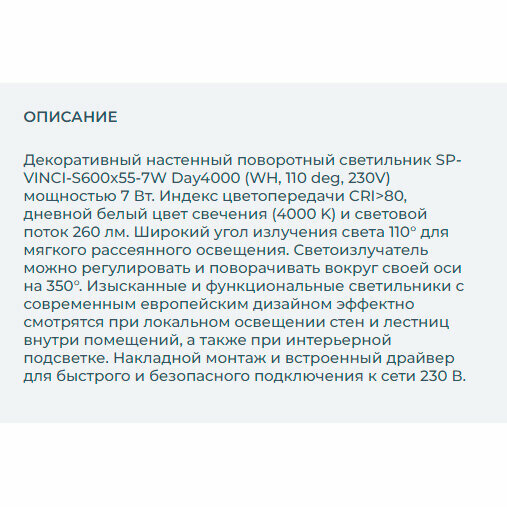 ОПИСАНИЕ

Декоративный настенный поворотный светильник SP-VINCI-S600x55-7W Day4000 (WH, 110 deg, 230V) мощностью 7 Вт. Индекс цветопередачи CRI>80, дневной белый цвет свечения (4000 К) и световой поток 260 лм. Широкий угол излучения света 110° для мягкого рассеянного освещения. Светоизлучатель можно регулировать и поворачивать вокруг своей оси на 350°. Изысканные и функциональные светильники с современным европейским дизайном эффектно смотрятся при локальном освещении стен и лестниц внутри помещений, а также при интерьерной подсветке. Накладной монтаж и встроенный драйвер для быстрого и безопасного подключения к сети 230 В.